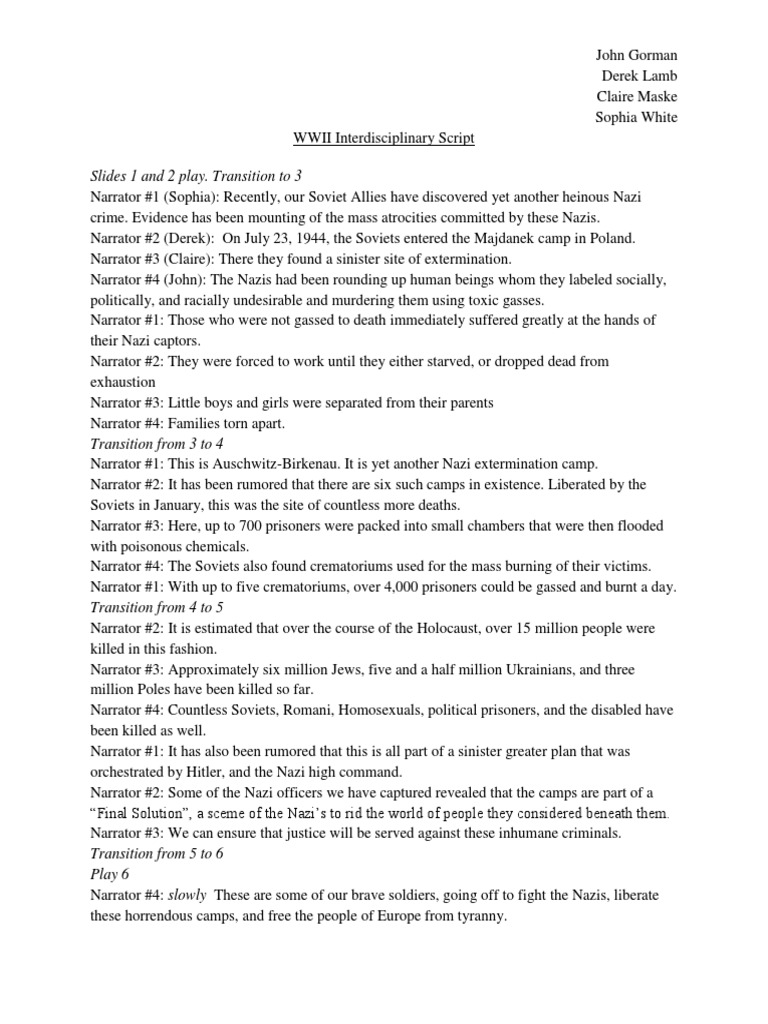 John Gorman
Derek Lamb
Claire Maske
Sophia White

WWII Interdisciplinary Script

Slides 1 and 2 play. Transition to 3
Narrator #1 (Sophia): Recently, our Soviet Allies have discovered yet another heinous Nazi crime. Evidence has been mounting of the mass atrocities committed by these Nazis.
Narrator #2 (Derek): On July 23, 1944, the Soviets entered the Majdanek camp in Poland.
Narrator #3 (Claire): There they found a sinister site of extermination.
Narrator #4 (John): The Nazis had been rounding up human beings whom they labeled socially, politically, and racially undesirable and murdering them using toxic gasses.
Narrator #1: Those who were not gassed to death immediately suffered greatly at the hands of their Nazi captors.
Narrator #2: They were forced to work until they either starved, or dropped dead from exhaustion
Narrator #3: Little boys and girls were separated from their parents
Narrator #4: Families torn apart.
Transition from 3 to 4
Narrator #1: This is Auschwitz-Birkenau. It is yet another Nazi extermination camp.
Narrator #2: It has been rumored that there are six such camps in existence. Liberated by the Soviets in January, this was the site of countless more deaths.
Narrator #3: Here, up to 700 prisoners were packed into small chambers that were then flooded with poisonous chemicals.
Narrator #4: The Soviets also found crematoriums used for the mass burning of their victims.
Narrator #1: With up to five crematoriums, over 4,000 prisoners could be gassed and burnt a day.
Transition from 4 to 5
Narrator #2: It is estimated that over the course of the Holocaust, over 15 million people were killed in this fashion.
Narrator #3: Approximately six million Jews, five and a half million Ukrainians, and three million Poles have been killed so far.
Narrator #4: Countless Soviets, Romani, Homosexuals, political prisoners, and the disabled have been killed as well.
Narrator #1: It has also been rumored that this is all part of a sinister greater plan that was orchestrated by Hitler, and the Nazi high command.
Narrator #2: Some of the Nazi officers we have captured revealed that the camps are part of a "Final Solution", a sceme of the Nazi's to rid the world of people they considered beneath them.
Narrator #3: We can ensure that justice will be served against these inhumane criminals.
Transition from 5 to 6
Play 6
Narrator #4: slowly These are some of our brave soldiers, going off to fight the Nazis, liberate these horrendous camps, and free the people of Europe from tyranny.